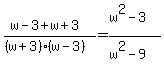 $\frac{w-3+w+3}{(w+3)\cdot(w-3)}=\frac{w^2-3}{w^2-9}$